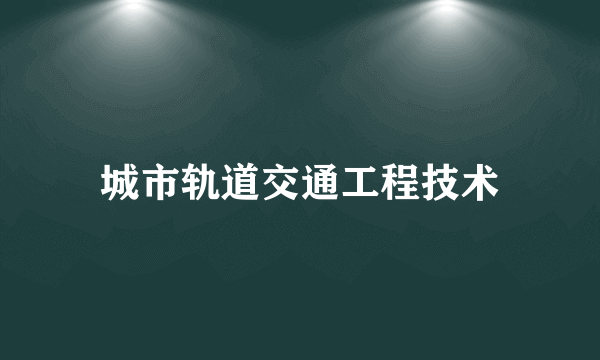 城市轨道交通工程技术